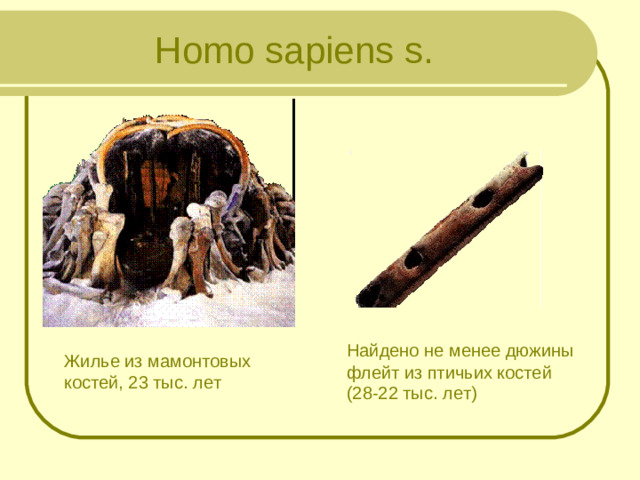 Homo sapiens s.

Жилье из мамонтовых костей, 23 тыс. лет

Найдено не менее дюжины флейт из птичьих костей (28-22 тыс. лет)